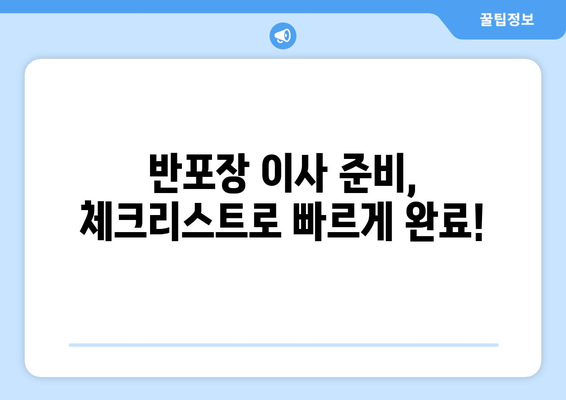 꿀팁정보

반포장 이사 준비,
체크리스트로 빠르게 완료!